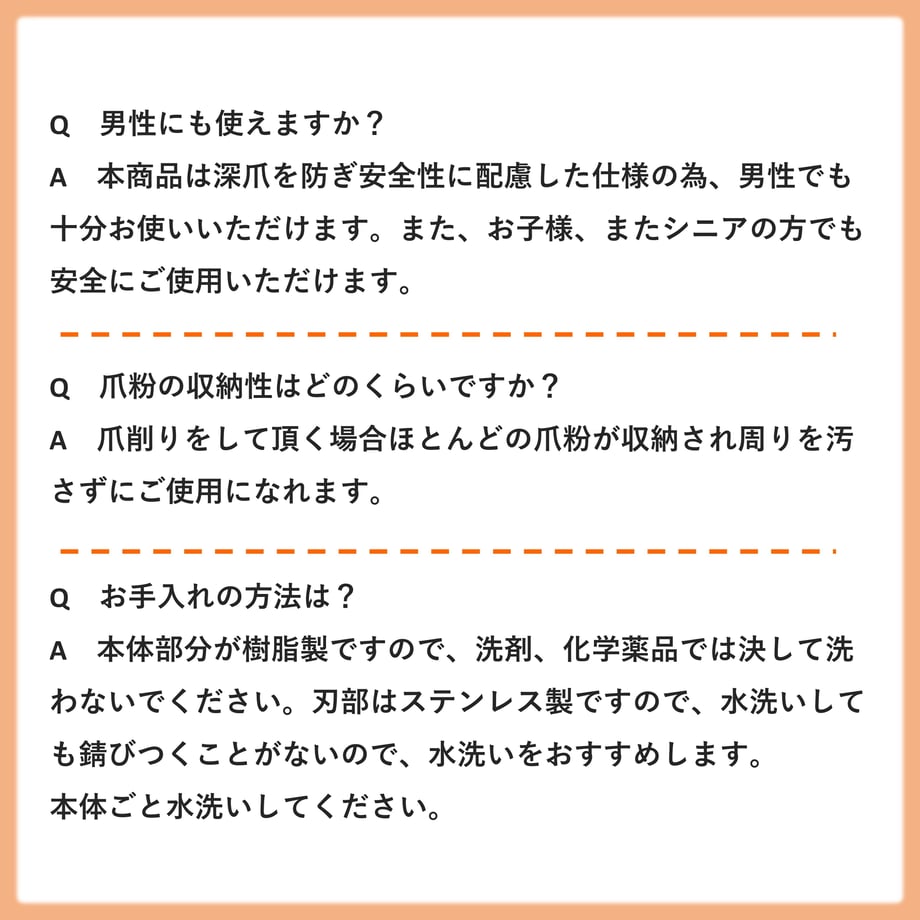 Q　男性にも使えますか？
A　本商品は深爪を防ぎ安全性に配慮した仕様の為、男性でも十分お使いいただけます。また、お子様、またシニアの方でも安全にご使用いただけます。

Q　爪粉の収納性はどのくらいですか？
A　爪削りをして頂く場合ほとんどの爪粉が収納され周りを汚さずにご使用になれます。

Q　お手入れの方法は？
A　本体部分が樹脂製ですので、洗剤、化学薬品では決して洗わないでください。刃部はステンレス製ですので、水洗いしても錆びつくことがないので、水洗いをおすすめします。
本体ごと水洗いしてください。